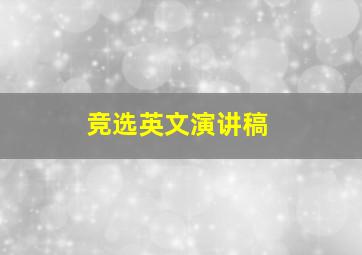 竞选英文演讲稿